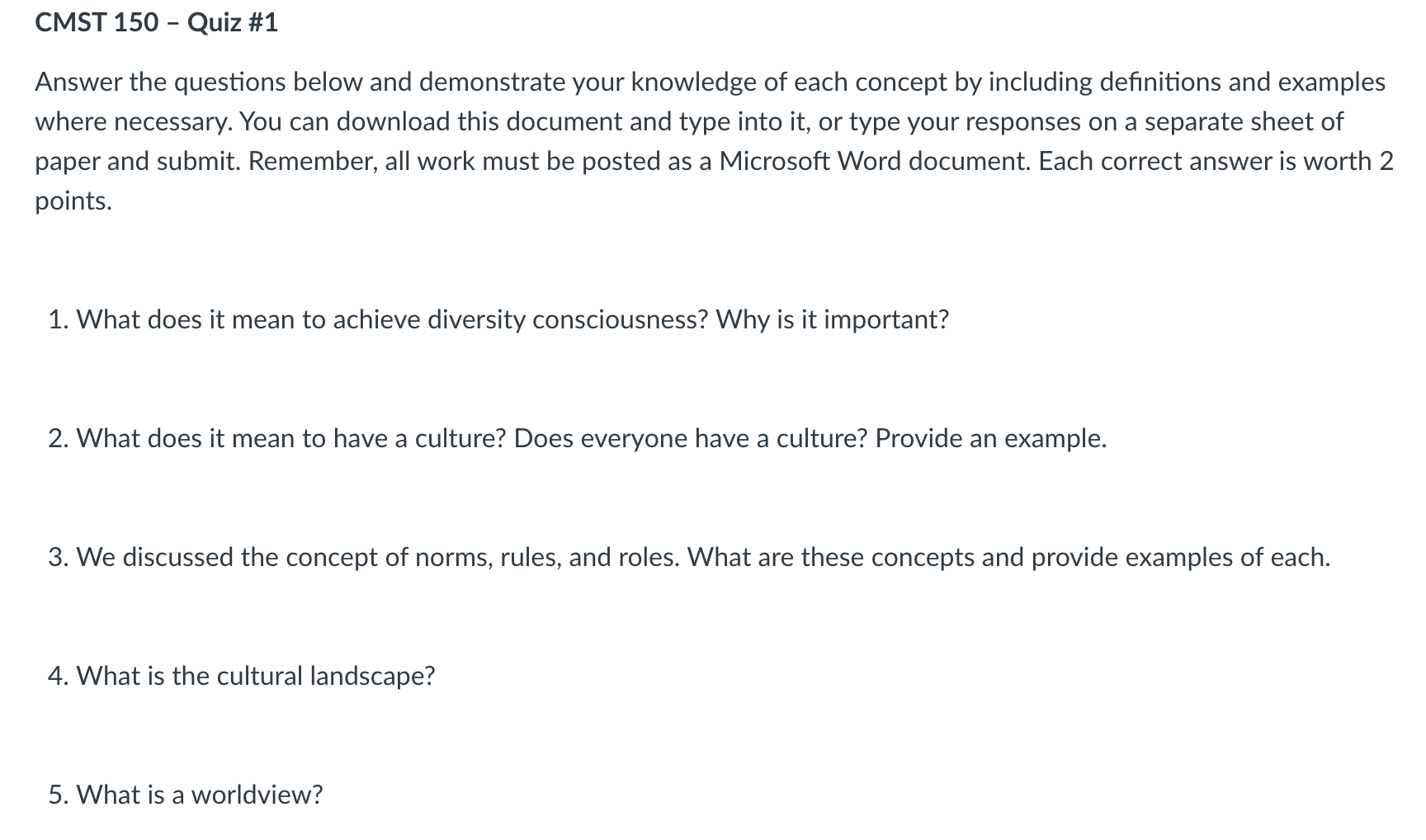 CMST 150 – Quiz #1

Answer the questions below and demonstrate your knowledge of each concept by including definitions and examples where necessary. You can download this document and type into it, or type your responses on a separate sheet of paper and submit. Remember, all work must be posted as a Microsoft Word document. Each correct answer is worth 2 points.

1. What does it mean to achieve diversity consciousness? Why is it important?

2. What does it mean to have a culture? Does everyone have a culture? Provide an example.

3. We discussed the concept of norms, rules, and roles. What are these concepts and provide examples of each.

4. What is the cultural landscape?

5. What is a worldview?